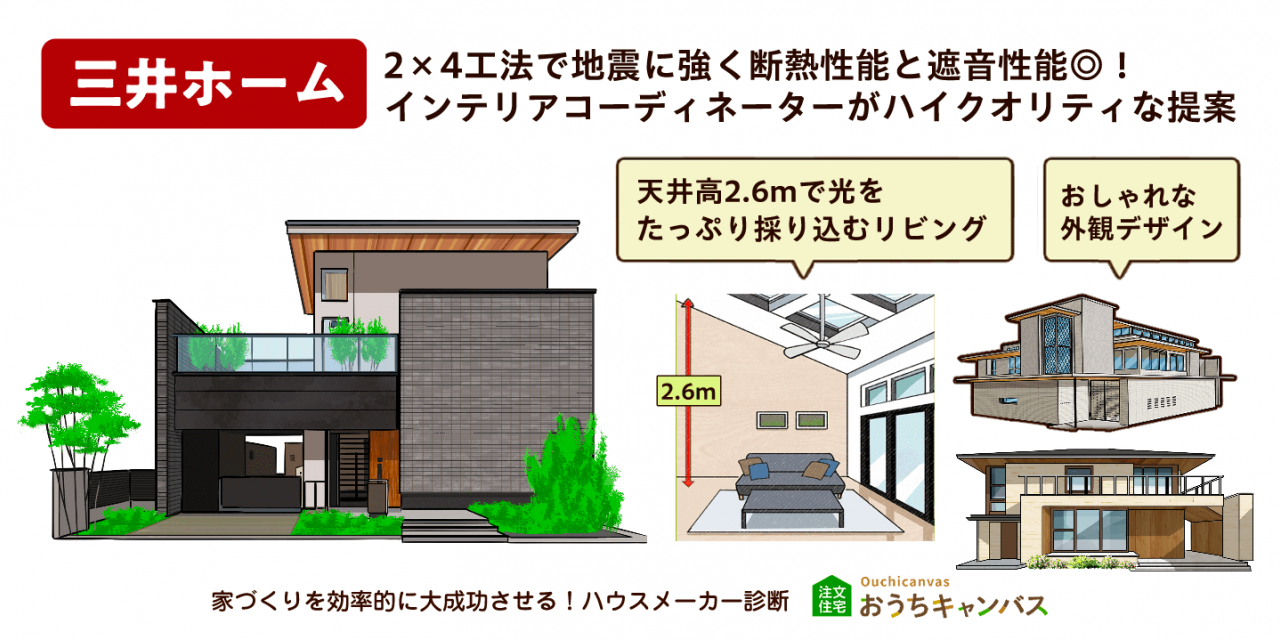 三井ホーム

2×4工法で地震に強く断熱性能と遮音性能◎！
インテリアコーディネーターがハイクオリティな提案

天井高2.6mで光を
たっぷり採り込むリビング

おしゃれな
外観デザイン

2.6m

家づくりを効率的に大成功させる！ハウスメーカー診断

注文住宅
Ouchicanvas
おうちキャンバス